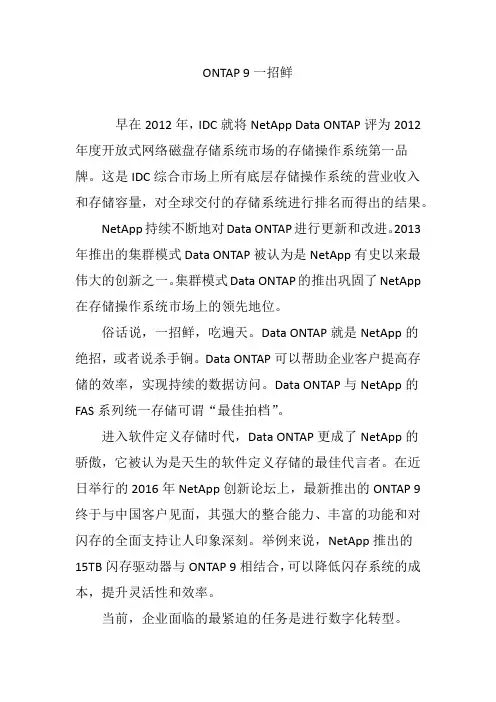 ONTAP 9 一招鲜

早在 2012 年，IDC 就将 NetApp Data ONTAP 评为 2012 年度开放式网络磁盘存储系统市场的存储操作系统第一品牌。这是 IDC 综合市场上所有底层存储操作系统的营业收入和存储容量，对全球交付的存储系统进行排名而得出的结果。

NetApp 持续不断地对 Data ONTAP 进行更新和改进。2013 年推出的集群模式 Data ONTAP 被认为是 NetApp 有史以来最伟大的创新之一。集群模式 Data ONTAP 的推出巩固了 NetApp 在存储操作系统市场上的领先地位。

俗话说，一招鲜，吃遍天。Data ONTAP 就是 NetApp 的绝招，或者说杀手锏。Data ONTAP 可以帮助企业客户提高存储的效率，实现持续的数据访问。Data ONTAP 与 NetApp 的 FAS 系列统一存储可谓“最佳拍档”。

进入软件定义存储时代，Data ONTAP 更成了 NetApp 的骄傲，它被认为是天生的软件定义存储的最佳代言者。在近日举行的 2016 年 NetApp 创新论坛上，最新推出的 ONTAP 9 终于与中国客户见面，其强大的整合能力、丰富的功能和对闪存的全面支持让人印象深刻。举例来说，NetApp 推出的 15TB 闪存驱动器与 ONTAP 9 相结合，可以降低闪存系统的成本，提升灵活性和效率。

当前，企业面临的最紧迫的任务是进行数字化转型。